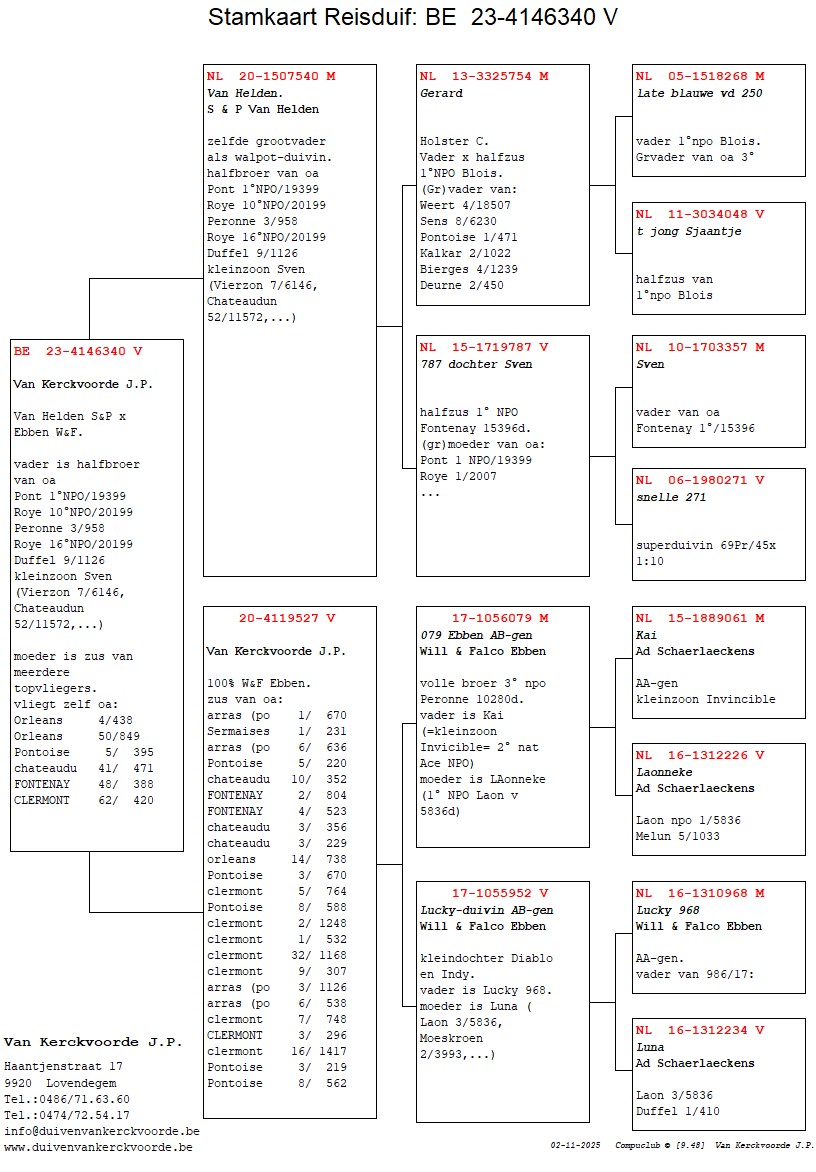 Stamkaart Reisduif: BE 23-4146340 V

BE 23-4146340 V

Van Kerckvoorde J.P.

Van Helden S&P x Ebben W&F.

vader is halfbroer van oa
Pont 1°NPO/19399
Roye 10°NPO/20199
Peronne 3/958
Roye 16°NPO/20199
Duffel 9/1126
kleinzoon Sven
(Vierzon 7/6146, Chateaudun 52/11572,...)

moeder is zus van meerdere topvliegers.
vliegt zelf oa:
Orleans 4/438
Orleans 50/849
Pontoise 5/ 395
chateaudu 41/ 471
FONTENAY 48/ 388
CLERMONT 62/ 420

NL 20-1507540 M
Van Helden.
S & P Van Helden

zelfde grootvader als walpot-duivin.
halfbroer van oa
Pont 1°NPO/19399
Roye 10°NPO/20199
Peronne 3/958
Roye 16°NPO/20199
Duffel 9/1126
kleinzoon Sven
(Vierzon 7/6146, Chateaudun 52/11572,...)

20-4119527 V

Van Kerckvoorde J.P.

100% W&F Ebben.
zus van oa:
arras (po 1/ 670
Sermaises 1/ 231
arras (po 6/ 636
Pontoise 5/ 220
chateaudu 10/ 352
FONTENAY 2/ 804
FONTENAY 4/ 523
chateaudu 3/ 356
chateaudu 3/ 229
orleans 14/ 738
Pontoise 3/ 670
clermont 5/ 764
Pontoise 8/ 588
clermont 2/ 1248
clermont 1/ 532
clermont 32/ 1168
clermont 9/ 307
arras (po 3/ 1126
arras (po 6/ 538
clermont 7/ 748
CLERMONT 3/ 296
clermont 16/ 1417
Pontoise 3/ 219
Pontoise 8/ 562

NL 13-3325754 M
Gerard

Holster C.
Vader x halfzus 1°NPO Blois.
(Gr)vader van:
Weert 4/18507
Sens 8/6230
Pontoise 1/471
Kalkar 2/1022
Bierges 4/1239
Deurne 2/450

NL 15-1719787 V
787 dochter Sven

halfzus 1° NPO Fontenay 15396d.
(gr)moeder van oa:
Pont 1 NPO/19399
Roye 1/2007
...

17-1056079 M
079 Ebben AB-gen
Will & Falco Ebben

volle broer 3° npo Peronne 10280d.
vader is Kai (=kleinzoon Invicible= 2° nat Ace NPO)
moeder is LAonneke (1° NPO Laon v 5836d)

17-1055952 V
Lucky-duivin AB-gen
Will & Falco Ebben

kleindochter Diablo en Indy.
vader is Lucky 968.
moeder is Luna ( Laon 3/5836, Moeskroen 2/3993,...)

NL 05-1518268 M
late blauwe vd 250

vader 1°npo Blois.
Grvader van oa 3°

NL 11-3034048 V
t jong Sjaantje

halfzus van 1°npo Blois

NL 10-1703357 M
Sven

vader van oa Fontenay 1°/15396

NL 06-1980271 V
snelle 271

superduivin 69Pr/45x 1:10

NL 15-1889061 M
Kai
Ad Schaerlaeckens

AA-gen
kleinzoon Invincible

NL 16-1312226 V
Laonneke
Ad Schaerlaeckens

Laon npo 1/5836
Melun 5/1033

NL 16-1310968 M
Lucky 968
Will & Falco Ebben

AA-gen.
vader van 986/17:

NL 16-1312234 V
Luna
Ad Schaerlaeckens

Laon 3/5836
Duffel 1/410

Van Kerckvoorde J.P.
Haantjenstraat 17
9920 Lovendegem
Tel.:0486/71.63.60
Tel.:0474/72.54.17
info@duivenvankerckvoorde.be
www.duivenvankerckvoorde.be

02-11-2025 Compuclub © [9.48] Van Kerckvoorde J.P.